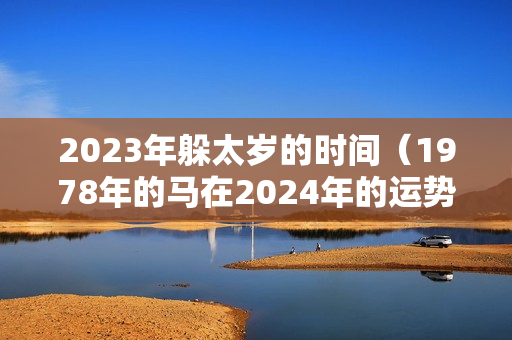 2023年躲太岁的时间（1978年的马在2024年的运势